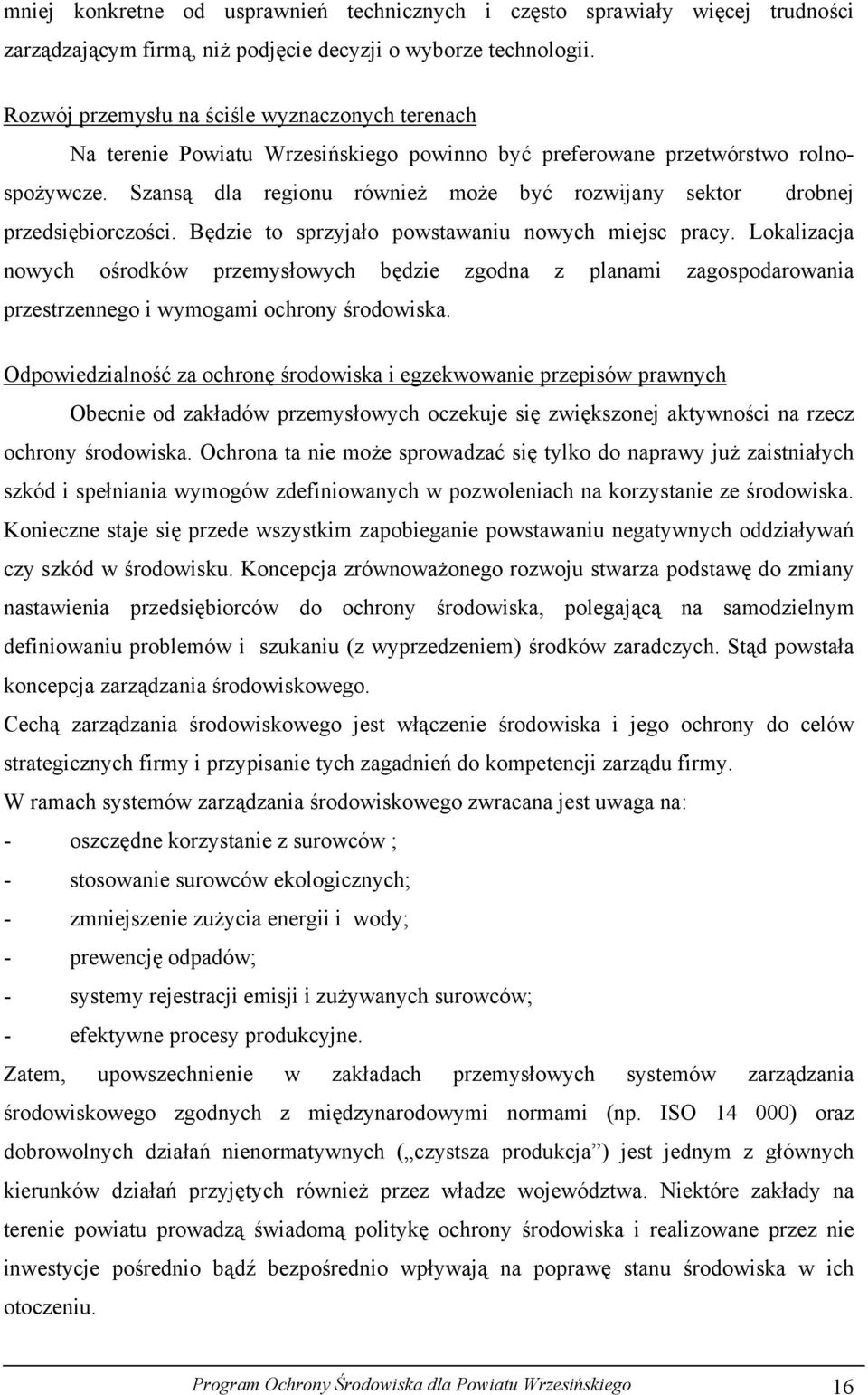 mniej konkretne od usprawnień technicznych i często sprawiały więcej trudności zarządzającym firmą, niż podjęcie decyzji o wyborze technologii.

Rozwój przemysłu na ściśle wyznaczonych terenach

Na terenie Powiatu Wrzesińskiego powinno być preferowane przetwórstwo rolno-spożywcze. Szansą dla regionu również może być rozwijany sektor drobnej przedsiębiorczości. Będzie to sprzyjało powstawaniu nowych miejsc pracy. Lokalizacja nowych ośrodków przemysłowych będzie zgodna z planami zagospodarowania przestrzennego i wymogami ochrony środowiska.

Odpowiedzialność za ochronę środowiska i egzekwowanie przepisów prawnych

Obecnie od zakładów przemysłowych oczekuje się zwiększonej aktywności na rzecz ochrony środowiska. Ochrona ta nie może sprowadzać się tylko do naprawy już zaistniałych szkód i spełniania wymogów zdefiniowanych w pozwoleniach na korzystanie ze środowiska. Konieczne staje się przede wszystkim zapobieganie powstawaniu negatywnych oddziaływań czy szkód w środowisku. Koncepcja zrównoważonego rozwoju stwarza podstawę do zmiany nastawienia przedsiębiorców do ochrony środowiska, polegającą na samodzielnym definiowaniu problemów i szukaniu (z wyprzedzeniem) środków zaradczych. Stąd powstała koncepcja zarządzania środowiskowego.

Cechą zarządzania środowiskowego jest włączenie środowiska i jego ochrony do celów strategicznych firmy i przypisanie tych zagadnień do kompetencji zarządu firmy.

W ramach systemów zarządzania środowiskowego zwracana jest uwaga na:

- oszczędne korzystanie z surowców ;
- stosowanie surowców ekologicznych;
- zmniejszenie zużycia energii i wody;
- prewencję odpadów;
- systemy rejestracji emisji i zużywanych surowców;
- efektywne procesy produkcyjne.

Zatem, upowszechnienie w zakładach przemysłowych systemów zarządzania środowiskowego zgodnych z międzynarodowymi normami (np. ISO 14 000) oraz dobrowolnych działań nienormatywnych („czystsza produkcja”) jest jednym z głównych kierunków działań przyjętych również przez władze województwa. Niektóre zakłady na terenie powiatu prowadzą świadomą politykę ochrony środowiska i realizowane przez nie inwestycje pośrednio bądź bezpośrednio wpływają na poprawę stanu środowiska w ich otoczeniu.

Program Ochrony Środowiska dla Powiatu Wrzesińskiego 16